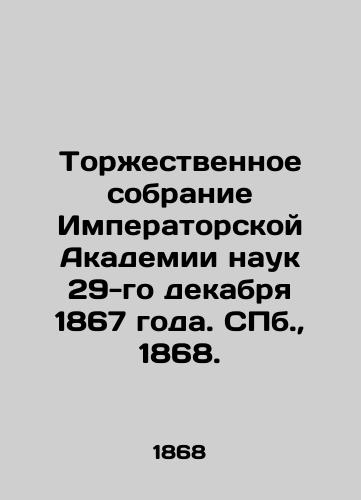 Торжественное собрание Императорской Академии наук 29-го декабря 1867 года. СПб., 1868.

1868